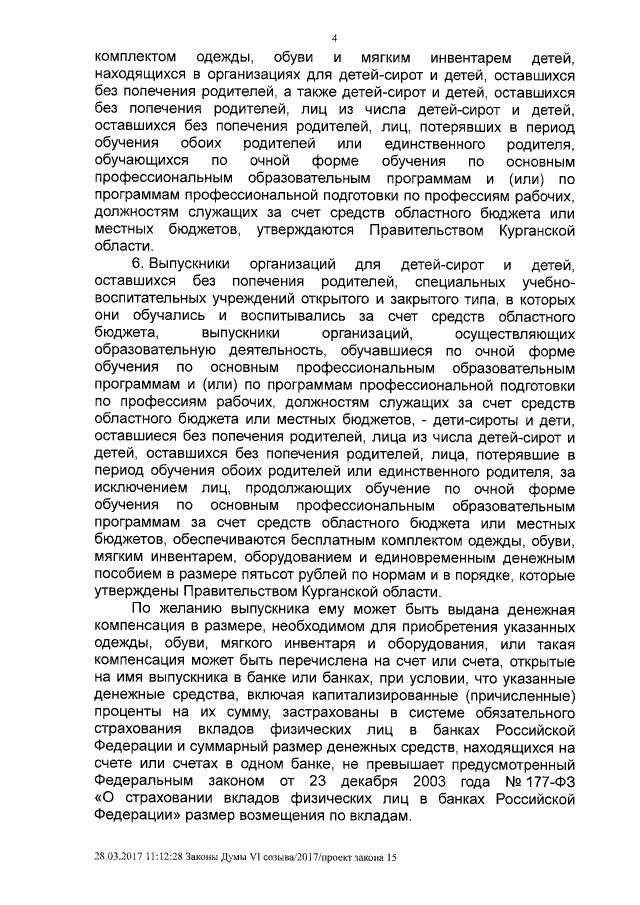 4

комплектом одежды, обуви и мягким инвентарем детей, находящихся в организациях для детей-сирот и детей, оставшихся без попечения родителей, а также детей-сирот и детей, оставшихся без попечения родителей, лиц из числа детей-сирот и детей, оставшихся без попечения родителей, лиц, потерявших в период обучения обоих родителей или единственного родителя, обучающихся по очной форме обучения по основным профессиональным образовательным программам и (или) по программам профессиональной подготовки по профессиям рабочих, должностям служащих за счет средств областного бюджета или местных бюджетов, утверждаются Правительством Курганской области.

6. Выпускники организаций для детей-сирот и детей, оставшихся без попечения родителей, специальных учебно-воспитательных учреждений открытого и закрытого типа, в которых они обучались и воспитывались за счет средств областного бюджета, выпускники организаций, осуществляющих образовательную деятельность, обучавшиеся по очной форме обучения по основным профессиональным образовательным программам и (или) по программам профессиональной подготовки по профессиям рабочих, должностям служащих за счет средств областного бюджета или местных бюджетов, - дети-сироты и дети, оставшиеся без попечения родителей, лица из числа детей-сирот и детей, оставшихся без попечения родителей, лица, потерявшие в период обучения обоих родителей или единственного родителя, за исключением лиц, продолжающих обучение по очной форме обучения по основным профессиональным образовательным программам за счет средств областного бюджета или местных бюджетов, обеспечиваются бесплатным комплектом одежды, обуви, мягким инвентарем, оборудованием и единовременным денежным пособием в размере пятьсот рублей по нормам и в порядке, которые утверждены Правительством Курганской области.

По желанию выпускника ему может быть выдана денежная компенсация в размере, необходимом для приобретения указанных одежды, обуви, мягкого инвентаря и оборудования, или такая компенсация может быть перечислена на счет или счета, открытые на имя выпускника в банке или банках, при условии, что указанные денежные средства, включая капитализированные (причисленные) проценты на их сумму, застрахованы в системе обязательного страхования вкладов физических лиц в банках Российской Федерации и суммарный размер денежных средств, находящихся на счете или счетах в одном банке, не превышает предусмотренный Федеральным законом от 23 декабря 2003 года № 177-ФЗ «О страховании вкладов физических лиц в банках Российской Федерации» размер возмещения по вкладам.

28.03.2017 11:12:28 Законы Думы VI созыва/2017/проект закона 15